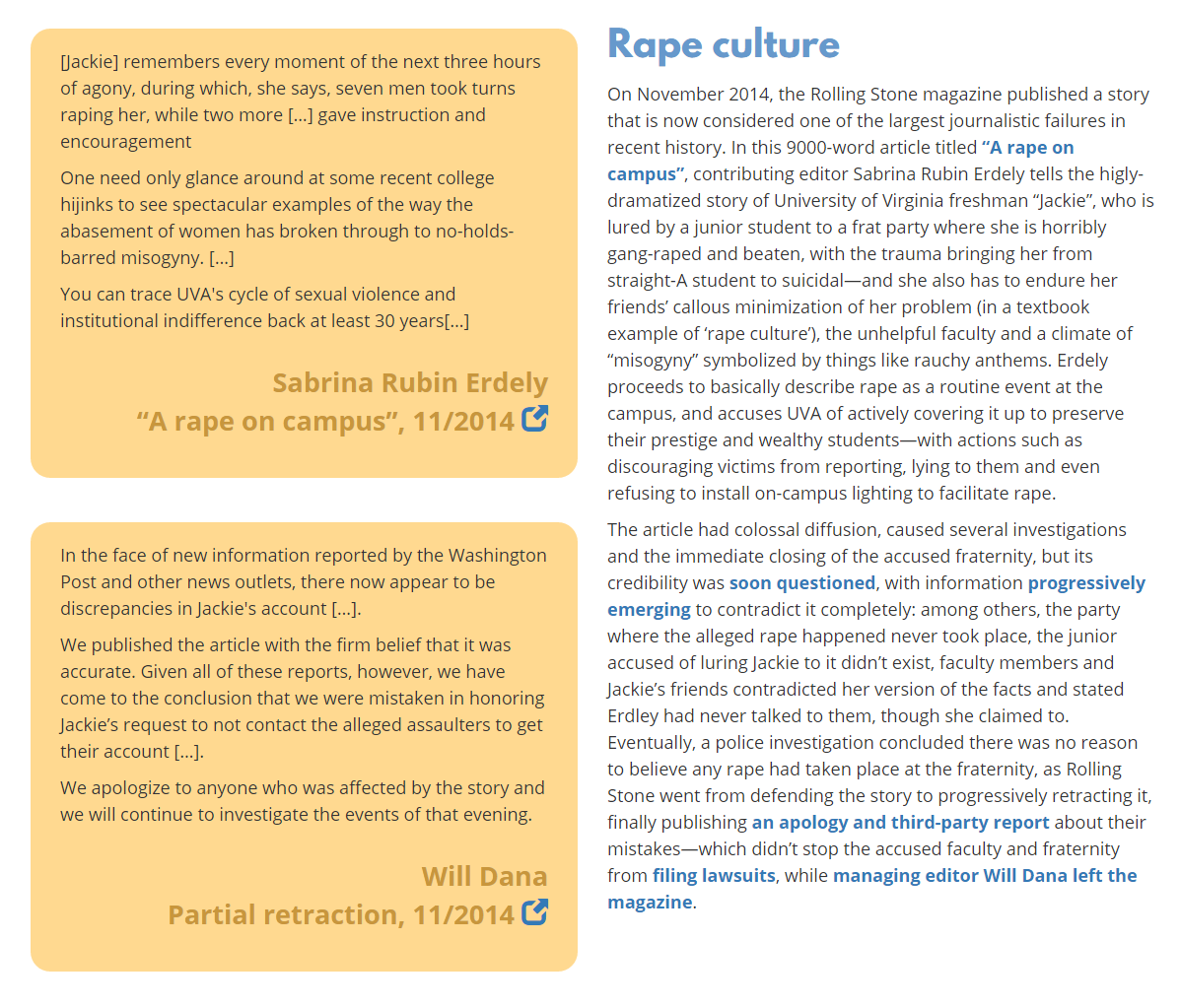 [Jackie] remembers every moment of the next three hours of agony, during which, she says, seven men took turns raping her, while two more [...] gave instruction and encouragement

One need only glance around at some recent college hijinks to see spectacular examples of the way the abasement of women has broken through to no-holds-barred misogyny. [...]

You can trace UVA's cycle of sexual violence and institutional indifference back at least 30 years[...]

Sabrina Rubin Erdely
“A rape on campus”, 11/2014

In the face of new information reported by the Washington Post and other news outlets, there now appear to be discrepancies in Jackie's account [...].

We published the article with the firm belief that it was accurate. Given all of these reports, however, we have come to the conclusion that we were mistaken in honoring Jackie’s request to not contact the alleged assaulters to get their account [...].

We apologize to anyone who was affected by the story and we will continue to investigate the events of that evening.

Will Dana
Partial retraction, 11/2014

Rape culture

On November 2014, the Rolling Stone magazine published a story that is now considered one of the largest journalistic failures in recent history. In this 9000-word article titled “A rape on campus”, contributing editor Sabrina Rubin Erdely tells the higly-dramatized story of University of Virginia freshman “Jackie”, who is lured by a junior student to a frat party where she is horribly gang-raped and beaten, with the trauma bringing her from straight-A student to suicidal—and she also has to endure her friends’ callous minimization of her problem (in a textbook example of ‘rape culture’), the unhelpful faculty and a climate of “misogyny” symbolized by things like rauchy anthems. Erdely proceeds to basically describe rape as a routine event at the campus, and accuses UVA of actively covering it up to preserve their prestige and wealthy students—with actions such as discouraging victims from reporting, lying to them and even refusing to install on-campus lighting to facilitate rape.

The article had colossal diffusion, caused several investigations and the immediate closing of the accused fraternity, but its credibility was soon questioned, with information progressively emerging to contradict it completely: among others, the party where the alleged rape happened never took place, the junior accused of luring Jackie to it didn’t exist, faculty members and Jackie’s friends contradicted her version of the facts and stated Erdley had never talked to them, though she claimed to. Eventually, a police investigation concluded there was no reason to believe any rape had taken place at the fraternity, as Rolling Stone went from defending the story to progressively retracting it, finally publishing an apology and third-party report about their mistakes—which didn’t stop the accused faculty and fraternity from filing lawsuits, while managing editor Will Dana left the magazine.